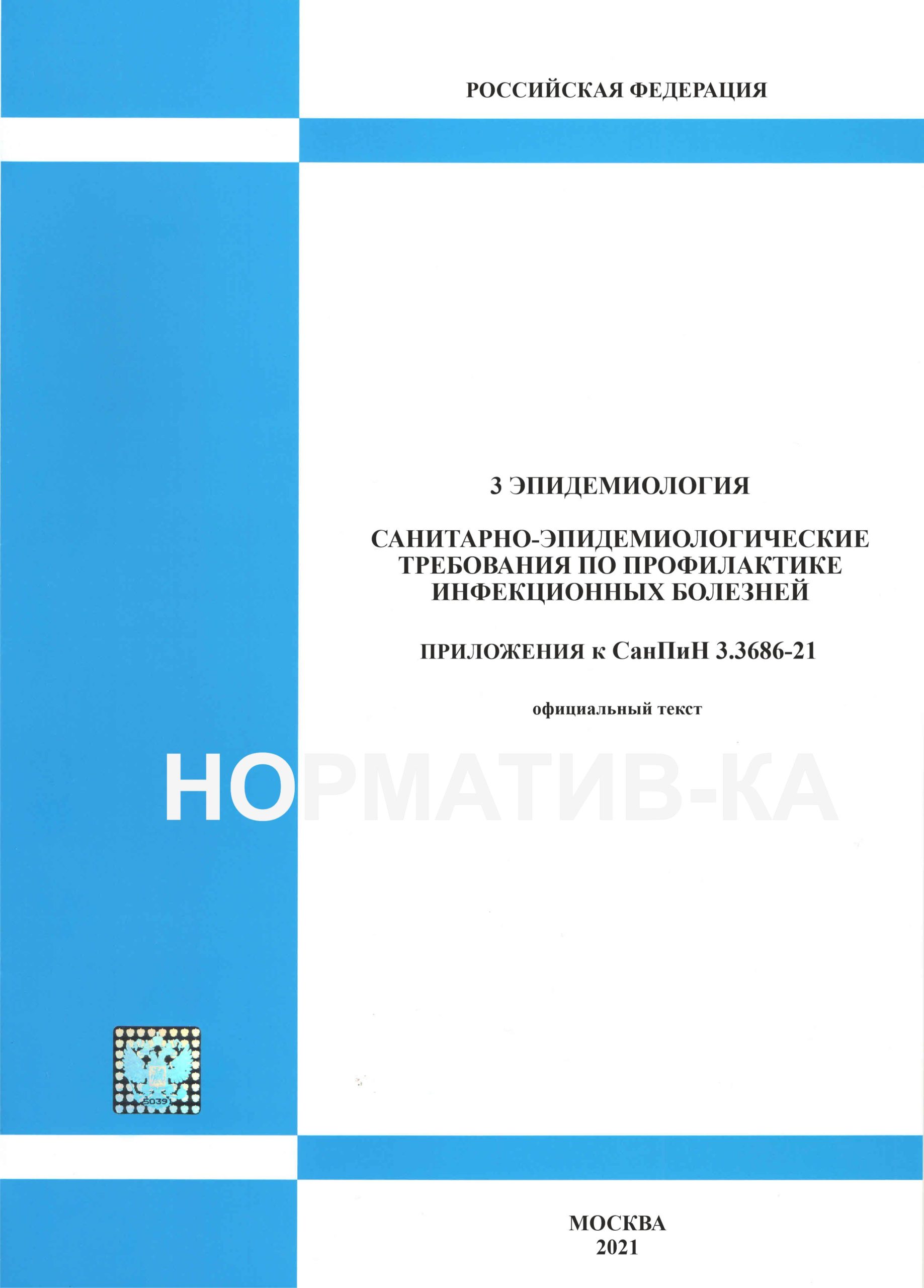 РОССИЙСКАЯ ФЕДЕРАЦИЯ

3 ЭПИДЕМИОЛОГИЯ

САНИТАРНО-ЭПИДЕМИОЛОГИЧЕСКИЕ ТРЕБОВАНИЯ ПО ПРОФИЛАКТИКЕ ИНФЕКЦИОННЫХ БОЛЕЗНЕЙ

ПРИЛОЖЕНИЯ к СанПиН 3.3686-21

официальный текст

НОРМАТИВ-КА

50391

МОСКВА
2021